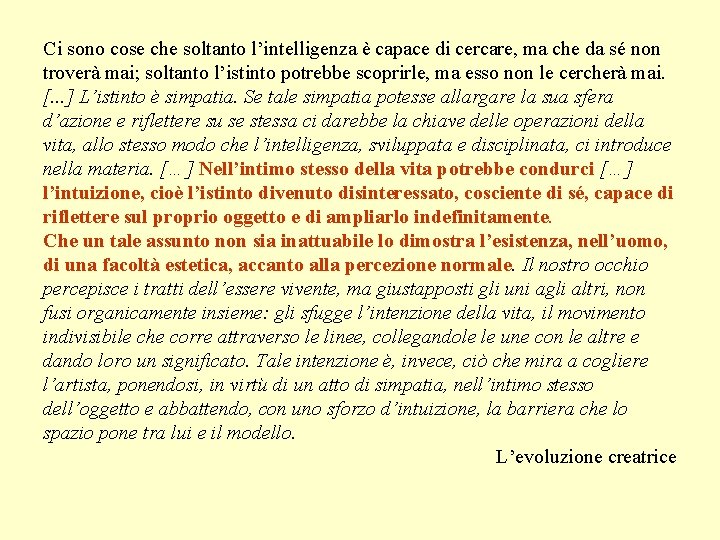 Ci sono cose che soltanto l'intelligenza è capace di cercare, ma che da sé non troverà mai; soltanto l'istinto potrebbe scoprirle, ma esso non le cercherà mai. [...] L'istinto è simpatia. Se tale simpatia potesse allargare la sua sfera d'azione e riflettere su se stessa ci darebbe la chiave delle operazioni della vita, allo stesso modo che l'intelligenza, sviluppata e disciplinata, ci introduce nella materia. [...] Nell'intimo stesso della vita potrebbe condurci [...] l'intuizione, cioè l'istinto divenuto disinteressato, cosciente di sé, capace di riflettere sul proprio oggetto e di ampliarlo indefinitamente.
Che un tale assunto non sia inattuabile lo dimostra l'esistenza, nell'uomo, di una facoltà estetica, accanto alla percezione normale. Il nostro occhio percepisce i tratti dell'essere vivente, ma giustapposti gli uni agli altri, non fusi organicamente insieme: gli sfugge l'intenzione della vita, il movimento indivisibile che corre attraverso le linee, collegandole le une con le altre e dando loro un significato. Tale intenzione è, invece, ciò che mira a cogliere l'artista, ponendosi, in virtù di un atto di simpatia, nell'intimo stesso dell'oggetto e abbattendo, con uno sforzo d'intuizione, la barriera che lo spazio pone tra lui e il modello.

L'evoluzione creatrice